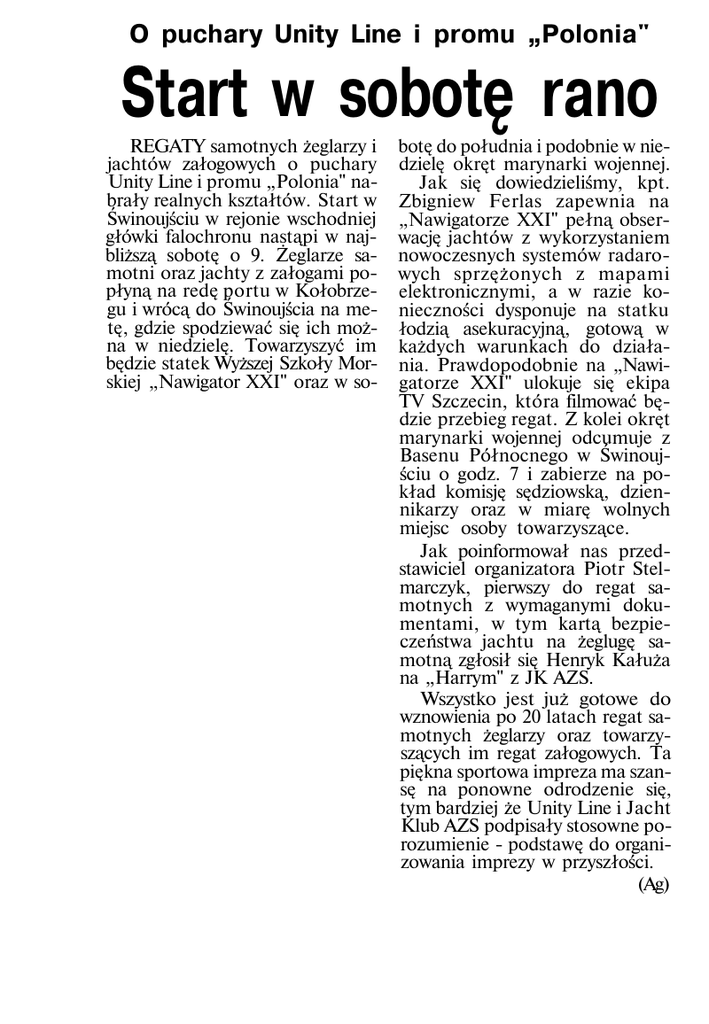 O puchary Unity Line i promu „Polonia"

Start w sobotę rano

REGATY samotnych żeglarzy i jachtów załogowych o puchary Unity Line i promu „Polonia" nabrały realnych kształtów. Start w Świnoujściu w rejonie wschodniej główki falochronu nastąpi w najbliższą sobotę o 9. Żeglarze samotni oraz jachty z załogami popłyną na redę portu w Kołobrzegu i wrócą do Świnoujścia na metę, gdzie spodziewać się ich można w niedzielę. Towarzyszyć im będzie statek Wyższej Szkoły Morskiej „Nawigator XXI" oraz w sobotę do południa i podobnie w niedzielę okręt marynarki wojennej.

Jak się dowiedzieliśmy, kpt. Zbigniew Ferlas zapewnia na „Nawigatorze XXI" pełną obserwację jachtów z wykorzystaniem nowoczesnych systemów radarowych sprzężonych z mapami elektronicznymi, a w razie konieczności dysponuje na statku łodzią asekuracyjną, gotową w każdych warunkach do działania. Prawdopodobnie na „Nawigatorze XXI" ulokuje się ekipa TV Szczecin, która filmować będzie przebieg regat. Z kolei okręt marynarki wojennej odcumuje z Basenu Północnego w Świnoujściu o godz. 7 i zabierze na pokład komisję sędziowską, dziennikarzy oraz w miarę wolnych miejsc osoby towarzyszące.

Jak poinformował nas przedstawiciel organizatora Piotr Stelmarczyk, pierwszy do regat samotnych z wymaganymi dokumentami, w tym kartą bezpieczeństwa jachtu na żeglugę samotną zgłosił się Henryk Kałuża na „Harrym" z JK AZS.

Wszystko jest już gotowe do wznowienia po 20 latach regat samotnych żeglarzy oraz towarzyszących im regat załogowych. Ta piękna sportowa impreza ma szansę na ponowne odrodzenie się, tym bardziej że Unity Line i Jacht Klub AZS podpisały stosowne porozumienie - podstawę do organizowania imprezy w przyszłości.

(Ag)